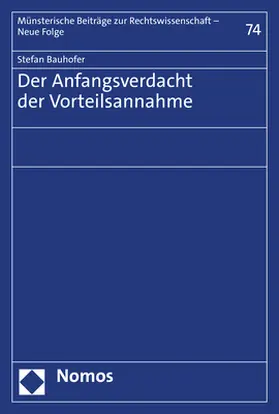 Münsterische Beiträge zur Rechtswissenschaft – Neue Folge

74

Stefan Bauhofer

Der Anfangsverdacht der Vorteilsannahme

Nomos